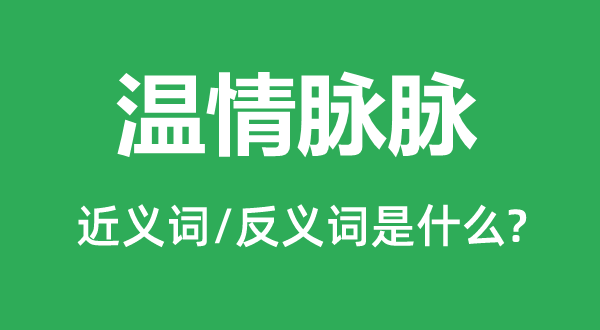 温情脉脉

近义词/反义词是什么?